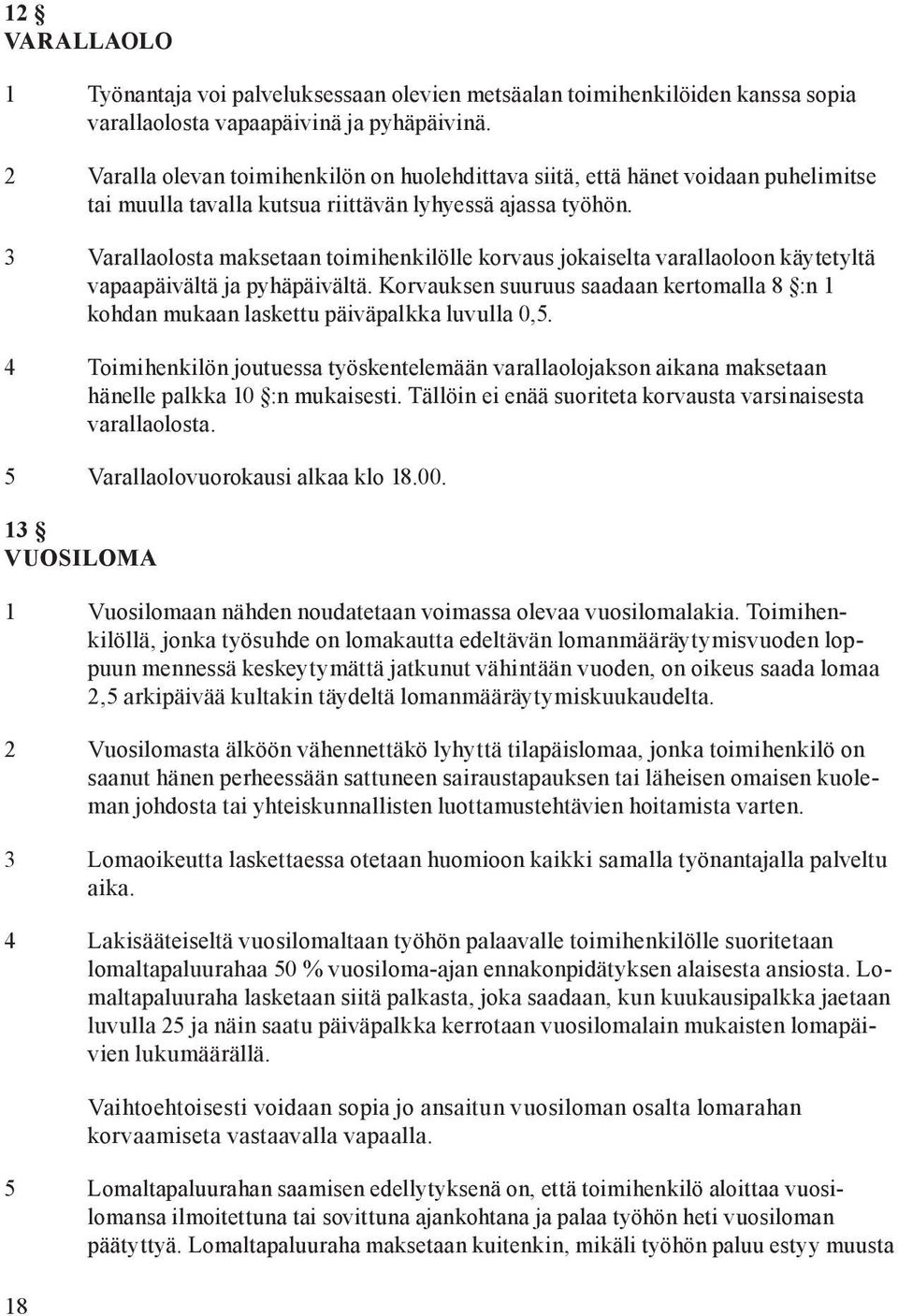 12 §
VARALLAOLO

1 Työnantaja voi palveluksessaan olevien metsäalan toimihenkilöiden kanssa sopia varallaolosta vapaapäivinä ja pyhäpäivinä.

2 Varalla olevan toimihenkilön on huolehdittava siitä, että hänet voidaan puhelimitse tai muulla tavalla kutsua riittävän lyhyessä ajassa työhön.

3 Varallaolosta maksetaan toimihenkilölle korvaus jokaiselta varallaoloon käytetyltä vapaapäivältä ja pyhäpäivältä. Korvauksen suuruus saadaan kertomalla 8 §:n 1 kohdan mukaan laskettu päiväpalkka luvulla 0,5.

4 Toimihenkilön joutuessa työskentelemään varallaolojakson aikana maksetaan hänelle palkka 10 §:n mukaisesti. Tällöin ei enää suoriteta korvausta varsinaisesta varallaolosta.

5 Varallaolovuorokausi alkaa klo 18.00.

13 §
VUOSILOMA

1 Vuosilomaan nähden noudatetaan voimassa olevaa vuosilomalakia. Toimihenkilöllä, jonka työsuhde on lomakautta edeltävän lomanmääräytymisvuoden loppuun mennessä keskeytymättä jatkunut vähintään vuoden, on oikeus saada lomaa 2,5 arkipäivää kultakin täydeltä lomanmääräytymiskuukaudelta.

2 Vuosilomasta älköön vähennettäkö lyhyttä tilapäislomaa, jonka toimihenkilö on saanut hänen perheessään sattuneen sairaustapauksen tai läheisen omaisen kuoleman johdosta tai yhteiskunnallisten luottamustehtävien hoitamista varten.

3 Lomaoikeutta laskettaessa otetaan huomioon kaikki samalla työnantajalla palveltu aika.

4 Lakisääteiseltä vuosilomaltaan työhön palaavalle toimihenkilölle suoritetaan lomaltapaluurahaa 50 % vuosiloma-ajan ennakonpidätyksen alaisesta ansiosta. Lomaltapaluuraha lasketaan siitä palkasta, joka saadaan, kun kuukausipalkka jaetaan luvulla 25 ja näin saatu päiväpalkka kerrotaan vuosilomalain mukaisten lomapäivien lukumäärällä.

Vaihtoehtoisesti voidaan sopia jo ansaitun vuosiloman osalta lomarahan korvaamiseta vastaavalla vapaalla.

5 Lomaltapaluurahan saamisen edellytyksenä on, että toimihenkilö aloittaa vuosilomansa ilmoitettuna tai sovittuna ajankohtana ja palaa työhön heti vuosiloman päätyttyä. Lomaltapaluuraha maksetaan kuitenkin, mikäli työhön paluu estyy muusta

18